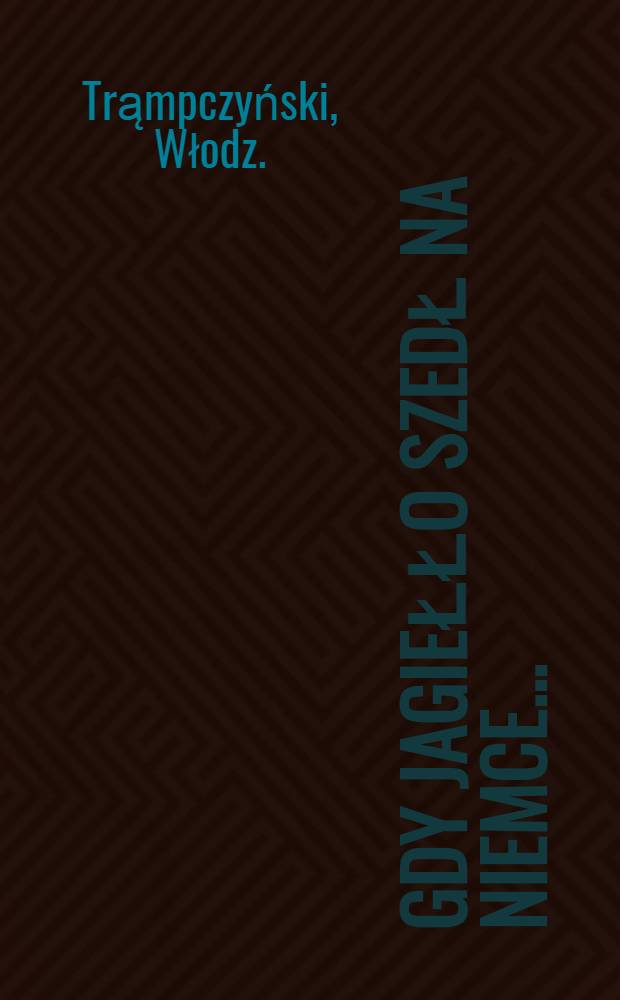 Trąmpczyński, Włodz.

GDY JAGIEŁŁO SZEDŁ NA NIEMCE...